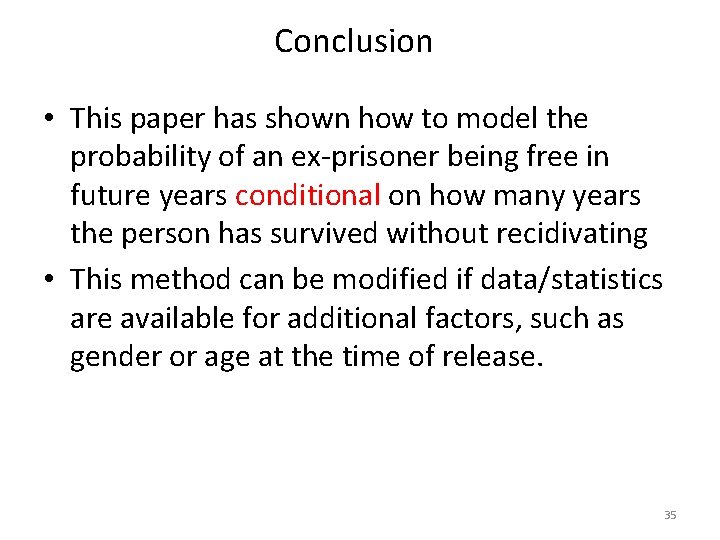 Conclusion

• This paper has shown how to model the probability of an ex-prisoner being free in future years conditional on how many years the person has survived without recidivating
• This method can be modified if data/statistics are available for additional factors, such as gender or age at the time of release.

35